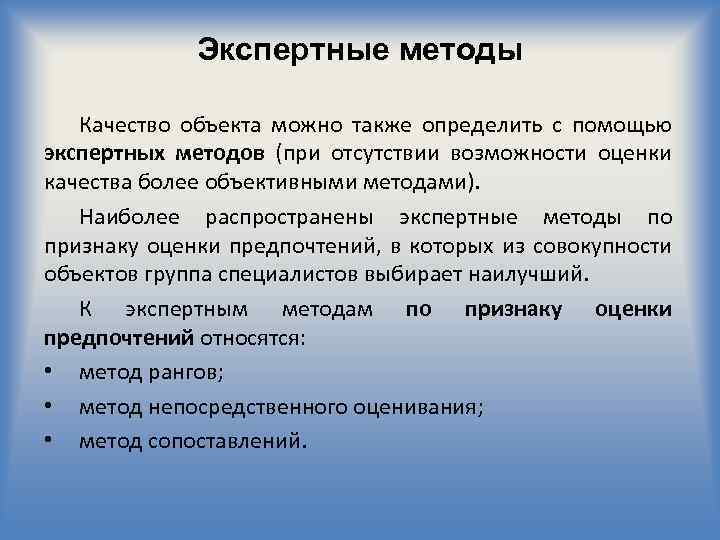 Экспертные методы

Качество объекта можно также определить с помощью экспертных методов (при отсутствии возможности оценки качества более объективными методами).

Наиболее распространены экспертные методы по признаку оценки предпочтений, в которых из совокупности объектов группа специалистов выбирает наилучший.

К экспертным методам по признаку оценки предпочтений относятся:

• метод рангов;
• метод непосредственного оценивания;
• метод сопоставлений.